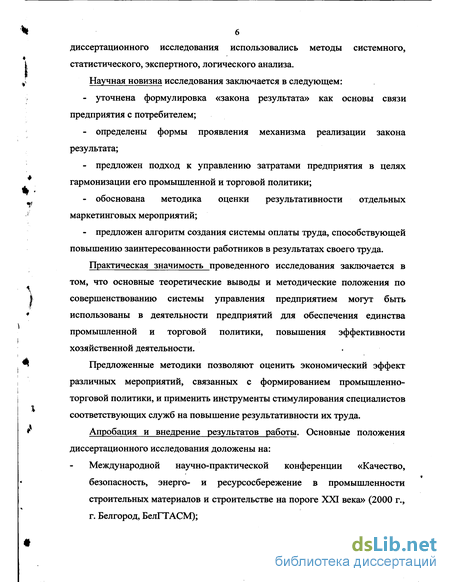 6

диссертационного исследования использовались методы системного, статистического, экспертного, логического анализа.

Научная новизна исследования заключается в следующем:

- уточнена формулировка «закона результата» как основы связи предприятия с потребителем;

- определены формы проявления механизма реализации закона результата;

- предложен подход к управлению затратами предприятия в целях гармонизации его промышленной и торговой политики;

- обоснована методика оценки результативности отдельных маркетинговых мероприятий;

- предложен алгоритм создания системы оплаты труда, способствующей повышению заинтересованности работников в результатах своего труда.

Практическая значимость проведенного исследования заключается в том, что основные теоретические выводы и методические положения по совершенствованию системы управления предприятием могут быть использованы в деятельности предприятий для обеспечения единства промышленной и торговой политики, повышения эффективности хозяйственной деятельности.

Предложенные методики позволяют оценить экономический эффект различных мероприятий, связанных с формированием промышленно-торговой политики, и применить инструменты стимулирования специалистов соответствующих служб на повышение результативности их труда.

Апробация и внедрение результатов работы. Основные положения диссертационного исследования доложены на:

- Международной научно-практической конференции «Качество, безопасность, энерго- и ресурсосбережение в промышленности строительных материалов и строительстве на пороге XXI века» (2000 г., г. Белгород, БелГТАСМ);

dsLib.net
библиотека диссертаций